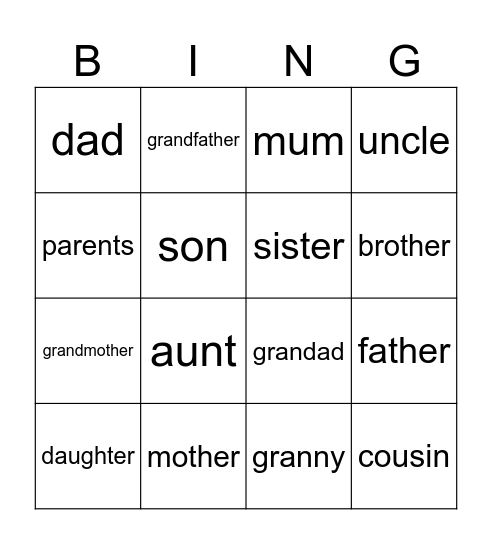 | B | I | N | G |
|---|---|---|---|
| dad | grandfather | mum | uncle |
| parents | son | sister | brother |
| grandmother | aunt | grandad | father |
| daughter | mother | granny | cousin |